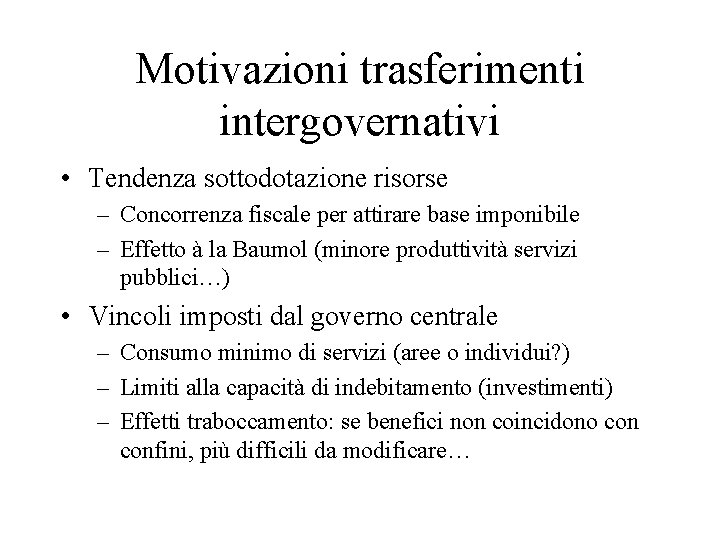 Motivazioni trasferimenti intergovernativi

• Tendenza sottodotazione risorse
  – Concorrenza fiscale per attirare base imponibile
  – Effetto à la Baumol (minore produttività servizi pubblici…)
• Vincoli imposti dal governo centrale
  – Consumo minimo di servizi (aree o individui?)
  – Limiti alla capacità di indebitamento (investimenti)
  – Effetti traboccamento: se benefici non coincidono con confini, più difficili da modificare…